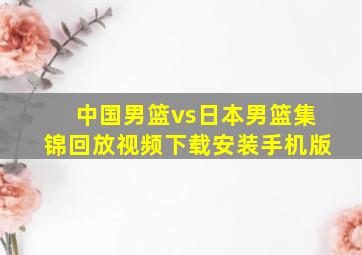 中国男篮vs日本男篮集锦回放视频下载安装手机版